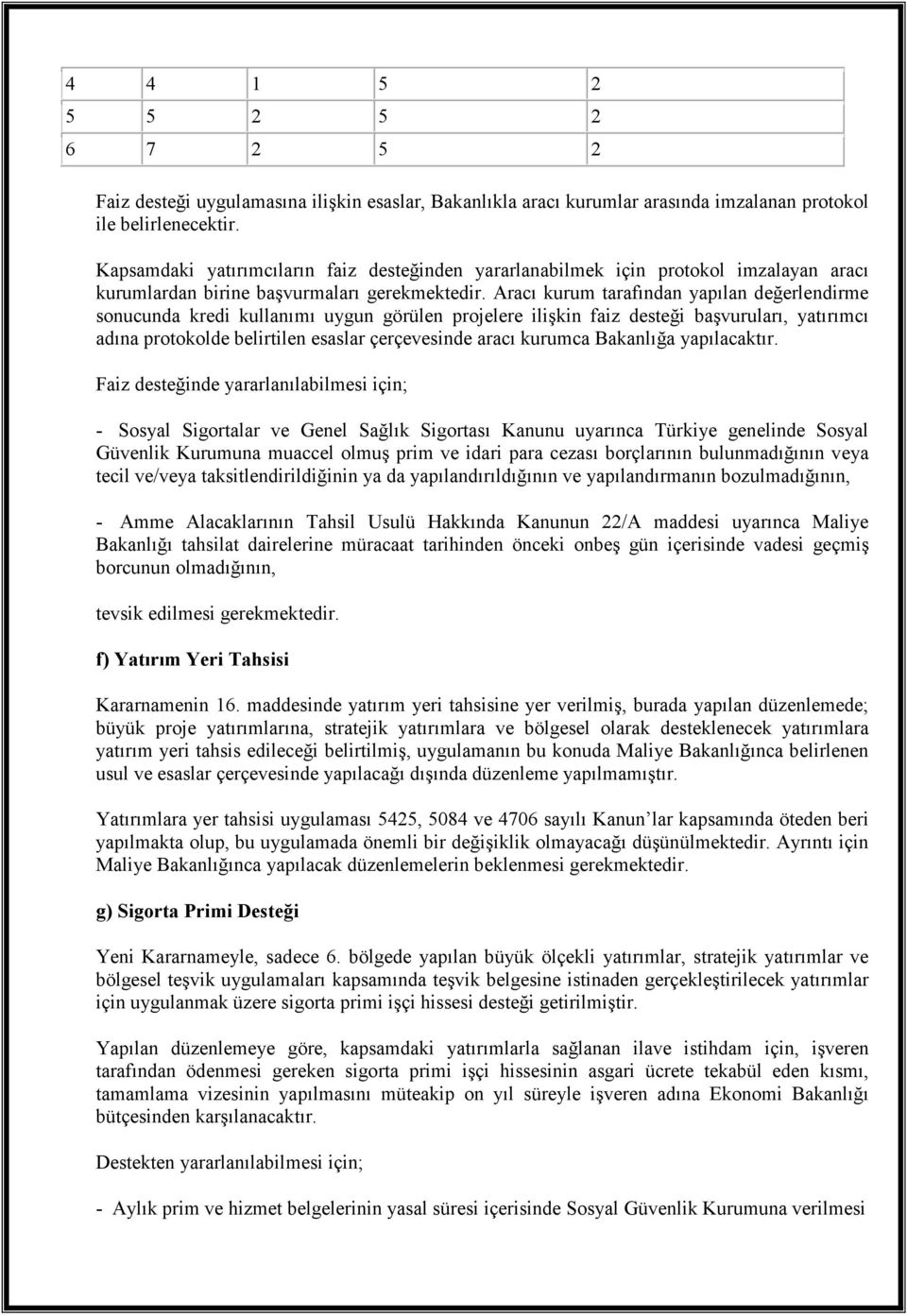 | 4 | 4 | 1 | 5 | 2 |
|---|---|---|---|---|
| 5 | 5 | 2 | 5 | 2 |
| 6 | 7 | 2 | 5 | 2 |

Faiz desteği uygulamasına ilişkin esaslar, Bakanlıkla aracı kurumlar arasında imzalanan protokol ile belirlenecektir.

Kapsamdaki yatırımcıların faiz desteğinden yararlanabilmek için protokol imzalayan aracı kurumlardan birine başvurmaları gerekmektedir. Aracı kurum tarafından yapılan değerlendirme sonucunda kredi kullanımı uygun görülen projelere ilişkin faiz desteği başvuruları, yatırımcı adına protokolde belirtilen esaslar çerçevesinde aracı kurumca Bakanlığa yapılacaktır.

Faiz desteğinde yararlanılabilmesi için;

- Sosyal Sigortalar ve Genel Sağlık Sigortası Kanunu uyarınca Türkiye genelinde Sosyal Güvenlik Kurumuna muaccel olmuş prim ve idari para cezası borçlarının bulunmadığının veya tecil ve/veya taksitlendirildiğinin ya da yapılandırıldığının ve yapılandırmanın bozulmadığının,

- Amme Alacaklarının Tahsil Usulü Hakkında Kanunun 22/A maddesi uyarınca Maliye Bakanlığı tahsilat dairelerine müracaat tarihinden önceki onbeş gün içerisinde vadesi geçmiş borcunun olmadığının,

tevsik edilmesi gerekmektedir.

f) Yatırım Yeri Tahsisi

Kararnamenin 16. maddesinde yatırım yeri tahsisine yer verilmiş, burada yapılan düzenlemede; büyük proje yatırımlarına, stratejik yatırımlara ve bölgesel olarak desteklenecek yatırımlara yatırım yeri tahsis edileceği belirtilmiş, uygulamanın bu konuda Maliye Bakanlığınca belirlenen usul ve esaslar çerçevesinde yapılacağı dışında düzenleme yapılmamıştır.

Yatırımlara yer tahsisi uygulaması 5425, 5084 ve 4706 sayılı Kanun'lar kapsamında öteden beri yapılmakta olup, bu uygulamada önemli bir değişiklik olmayacağı düşünülmektedir. Ayrıntı için Maliye Bakanlığınca yapılacak düzenlemelerin beklenmesi gerekmektedir.

g) Sigorta Primi Desteği

Yeni Kararnameyle, sadece 6. bölgede yapılan büyük ölçekli yatırımlar, stratejik yatırımlar ve bölgesel teşvik uygulamaları kapsamında teşvik belgesine istinaden gerçekleştirilecek yatırımlar için uygulanmak üzere sigorta primi işçi hissesi desteği getirilmiştir.

Yapılan düzenlemeye göre, kapsamdaki yatırımlarla sağlanan ilave istihdam için, işveren tarafından ödenmesi gereken sigorta primi işçi hissesinin asgari ücrete tekabül eden kısmı, tamamlama vizesinin yapılmasını müteakip on yıl süreyle işveren adına Ekonomi Bakanlığı bütçesinden karşılanacaktır.

Destekten yararlanılabilmesi için;

- Aylık prim ve hizmet belgelerinin yasal süresi içerisinde Sosyal Güvenlik Kurumuna verilmesi